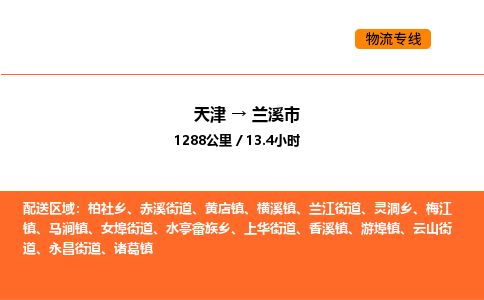 物流专线

天津 → 兰溪市
1288公里 / 13.4小时

配送区域：柏社乡、赤溪街道、黄店镇、横溪镇、兰江街道、灵洞乡、梅江镇、马涧镇、女埠街道、水亭畲族乡、上华街道、香溪镇、游埠镇、云山街道、永昌街道、诸葛镇